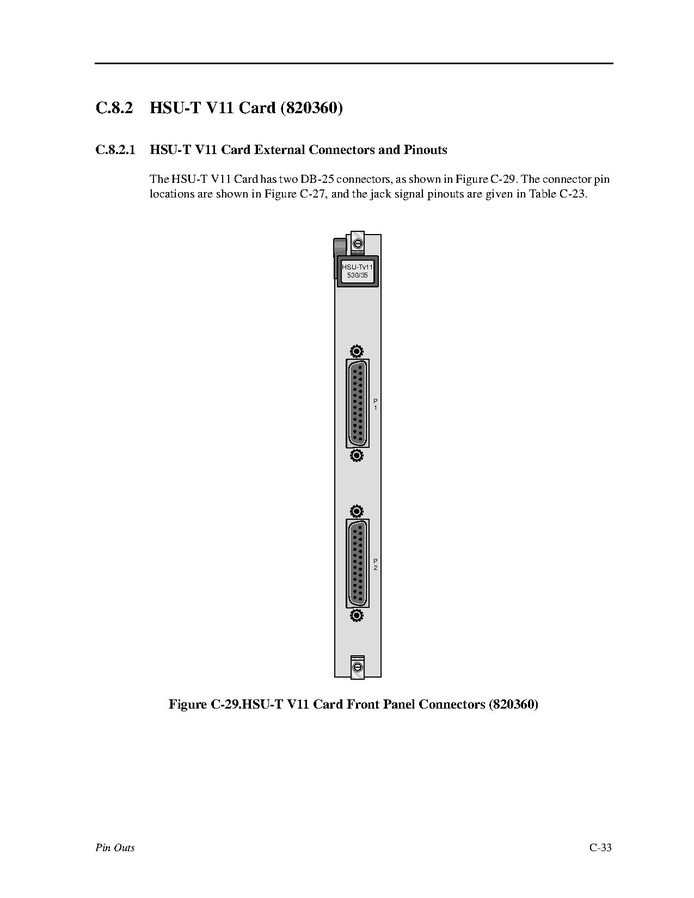 C.8.2 HSU-T V11 Card (820360)

C.8.2.1 HSU-T V11 Card External Connectors and Pinouts

The HSU-T V11 Card has two DB-25 connectors, as shown in Figure C-29. The connector pin locations are shown in Figure C-27, and the jack signal pinouts are given in Table C-23.

HSU-Tv11
530/35

P
1

P
2

Figure C-29.HSU-T V11 Card Front Panel Connectors (820360)

Pin Outs

C-33